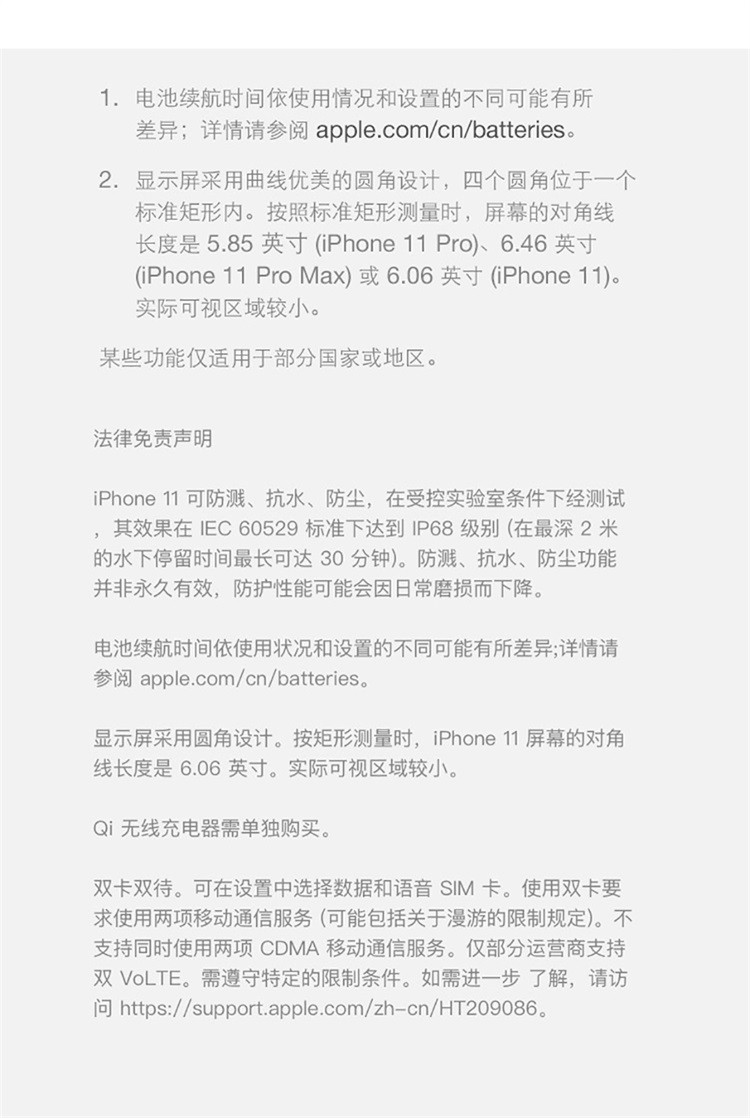 1. 电池续航时间依使用情况和设置的不同可能有所差异；详情请参阅 apple.com/cn/batteries。

2. 显示屏采用曲线优美的圆角设计，四个圆角位于一个标准矩形内。按照标准矩形测量时，屏幕的对角线长度是 5.85 英寸 (iPhone 11 Pro)、6.46 英寸 (iPhone 11 Pro Max) 或 6.06 英寸 (iPhone 11)。实际可视区域较小。

某些功能仅适用于部分国家或地区。

法律免责声明

iPhone 11 可防溅、抗水、防尘，在受控实验室条件下经测试，其效果在 IEC 60529 标准下达到 IP68 级别 (在最深 2 米的水下停留时间最长可达 30 分钟)。防溅、抗水、防尘功能并非永久有效，防护性能可能会因日常磨损而下降。

电池续航时间依使用状况和设置的不同可能有所差异;详情请参阅 apple.com/cn/batteries。

显示屏采用圆角设计。按矩形测量时，iPhone 11 屏幕的对角线长度是 6.06 英寸。实际可视区域较小。

Qi 无线充电器需单独购买。

双卡双待。可在设置中选择数据和语音 SIM 卡。使用双卡要求使用两项移动通信服务 (可能包括关于漫游的限制规定)。不支持同时使用两项 CDMA 移动通信服务。仅部分运营商支持双 VoLTE。需遵守特定的限制条件。如需进一步 了解，请访问 https://support.apple.com/zh-cn/HT209086。